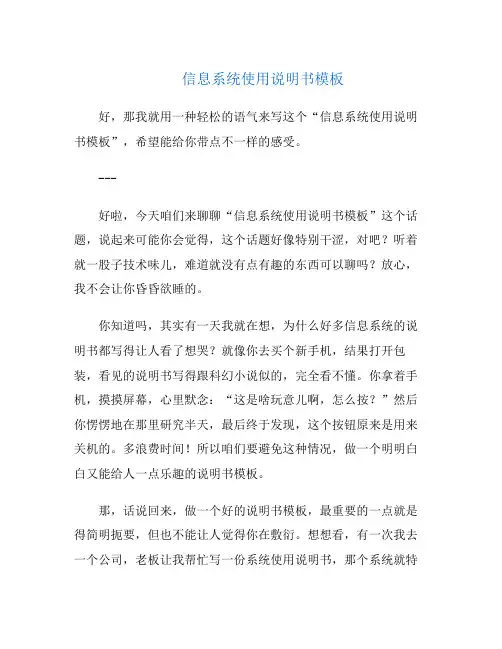 信息系统使用说明书模板

好，那我就用一种轻松的语气来写这个“信息系统使用说明书模板”，希望能给你带点不一样的感受。

---

好啦，今天咱们来聊聊“信息系统使用说明书模板”这个话题，说起来可能你会觉得，这个话题好像特别干涩，对吧？听着就一股子技术味儿，难道就没有点有趣的东西可以聊吗？放心，我不会让你昏昏欲睡的。

你知道吗，其实有一天我就在想，为什么好多信息系统的说明书都写得让人看了想哭？就像你去买个新手机，结果打开包装，看见的说明书写得跟科幻小说似的，完全看不懂。你拿着手机，摸摸屏幕，心里默念：“这是啥玩意儿啊，怎么按？”然后你愣愣地在那里研究半天，最后终于发现，这个按钮原来是用来关机的。多浪费时间！所以咱们要避免这种情况，做一个明明白白又能给人一点乐趣的说明书模板。

那，话说回来，做一个好的说明书模板，最重要的一点就是得简明扼要，但也不能让人觉得你在敷衍。想想看，有一次我去一个公司，老板让我帮忙写一份系统使用说明书，那个系统就特